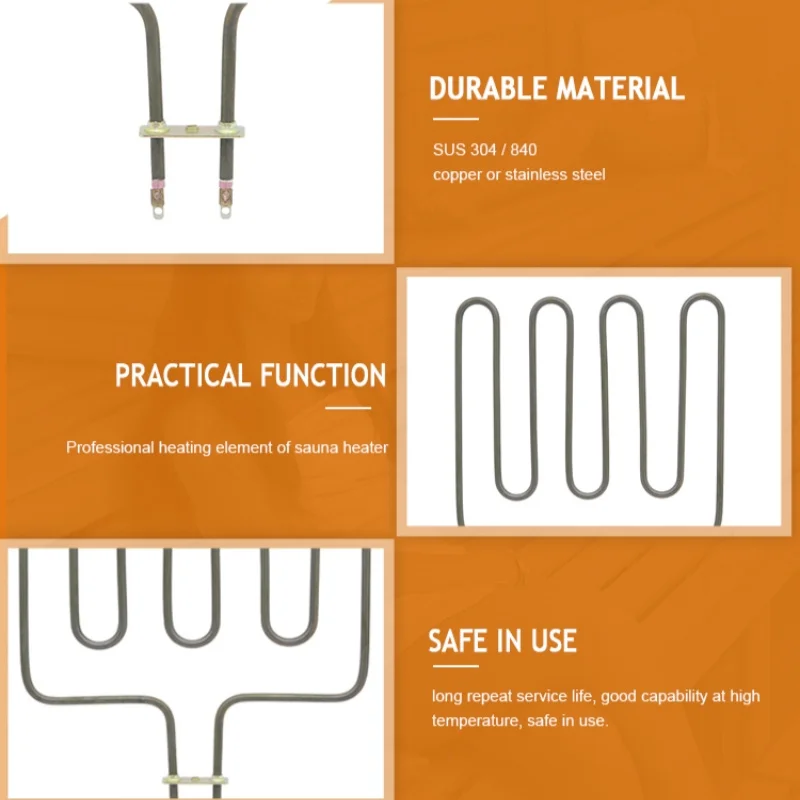 DURABLE MATERIAL

SUS 304 / 840
copper or stainless steel

PRACTICAL FUNCTION

Professional heating element of sauna heater

SAFE IN USE

long repeat service life, good capability at high temperature, safe in use.